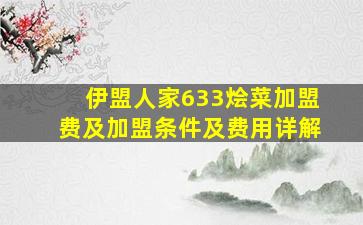 伊盟人家633烩菜加盟费及加盟条件及费用详解